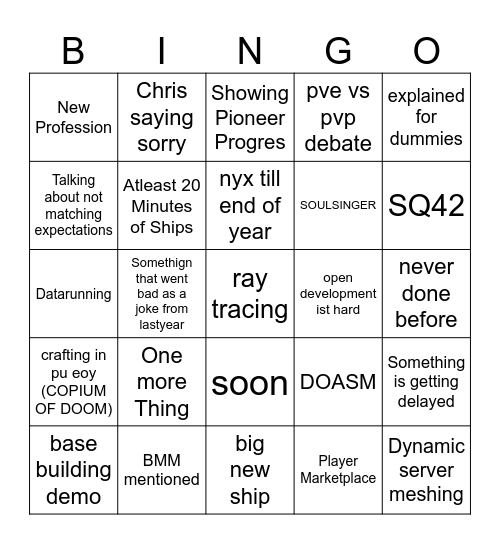 | B | I | N | G | O |
|---|---|---|---|---|
| New Profession | Chris saying sorry | Showing Pioneer Progres | pve vs pvp debate | explained for dummies |
| Talking about not matching expectations | Atleast 20 Minutes of Ships | nyx till end of year | SOULSINGER | SQ42 |
| Datarunning | Somethign that went bad as a joke from lastyear | ray tracing | open development ist hard | never done before |
| crafting in pu eoy (COPIUM OF DOOM) | One more Thing | soon | DOASM | Something is getting delayed |
| base building demo | BMM mentioned | big new ship | Player Marketplace | Dynamic server meshing |